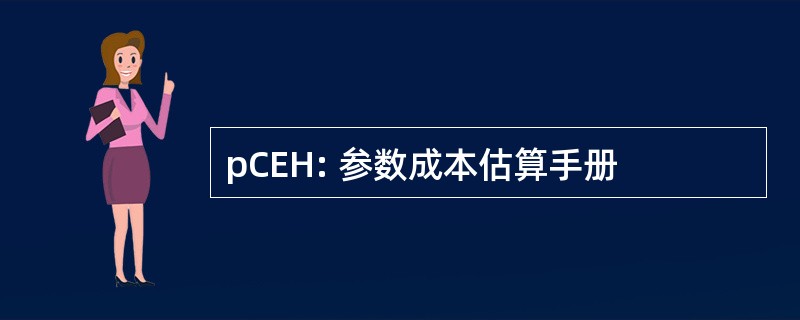 pCEH: 参数成本估算手册